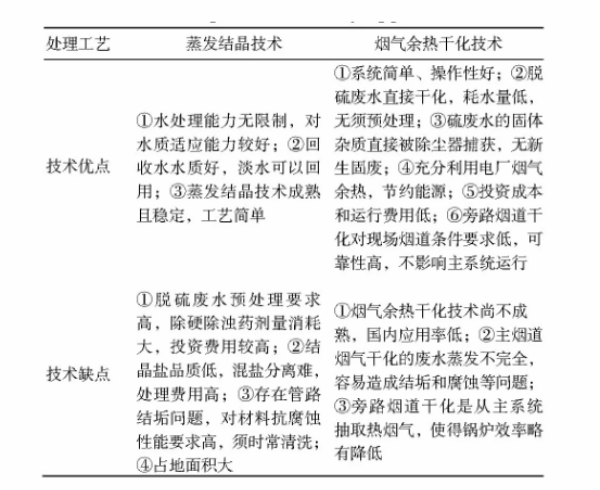 | 处理工艺 | 蒸发结晶技术 | 烟气余热干化技术 |
|---|---|---|
| 技术优点 | ①水处理能力无限制，对水质适应能力较好；②回收水水质好，淡水可以回用；③蒸发结晶技术成熟且稳定，工艺简单 | ①系统简单、操作性好；②脱硫废水直接干化，耗水量低，无须预处理；③硫废水的固体杂质直接被除尘器捕获，无新生固废；④充分利用电厂烟气余热，节约能源；⑤投资成本和运行费用低；⑥旁路烟道干化对现场烟道条件要求低，可靠性高，不影响主系统运行 |
| 技术缺点 | ①脱硫废水预处理要求高，除硬除浊药剂量消耗大，投资费用较高；②结晶盐品质低，混盐分离难，处理费用高；③存在管路结垢问题，对材料抗腐蚀性能要求高，须时常清洗；④占地面积大 | ①烟气余热干化技术尚不成熟，国内应用率低；②主烟道烟气干化的废水蒸发不完全，容易造成结垢和腐蚀等问题；③旁路烟道干化是从主系统抽取热烟气，使得锅炉效率略有降低 |